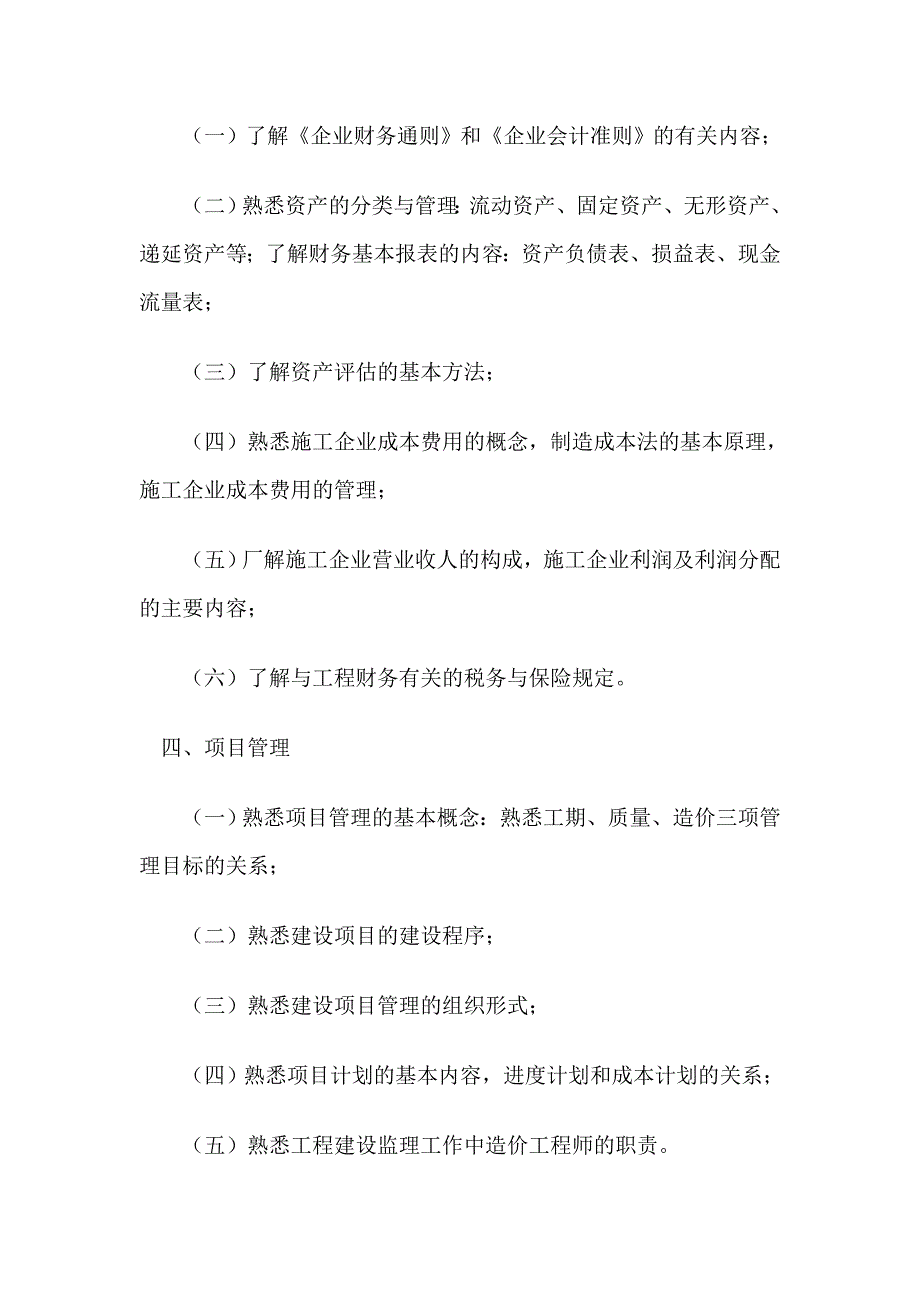 （一）了解《企业财务通则》和《企业会计准则》的有关内容；

（二）熟悉资产的分类与管理：流动资产、固定资产、无形资产、递延资产等；了解财务基本报表的内容：资产负债表、损益表、现金流量表；

（三）了解资产评估的基本方法；

（四）熟悉施工企业成本费用的概念，制造成本法的基本原理，施工企业成本费用的管理；

（五）厂解施工企业营业收人的构成，施工企业利润及利润分配的主要内容；

（六）了解与工程财务有关的税务与保险规定。

四、项目管理

（一）熟悉项目管理的基本概念：熟悉工期、质量、造价三项管理目标的关系；

（二）熟悉建设项目的建设程序；

（三）熟悉建设项目管理的组织形式；

（四）熟悉项目计划的基本内容，进度计划和成本计划的关系；

（五）熟悉工程建设监理工作中造价工程师的职责。